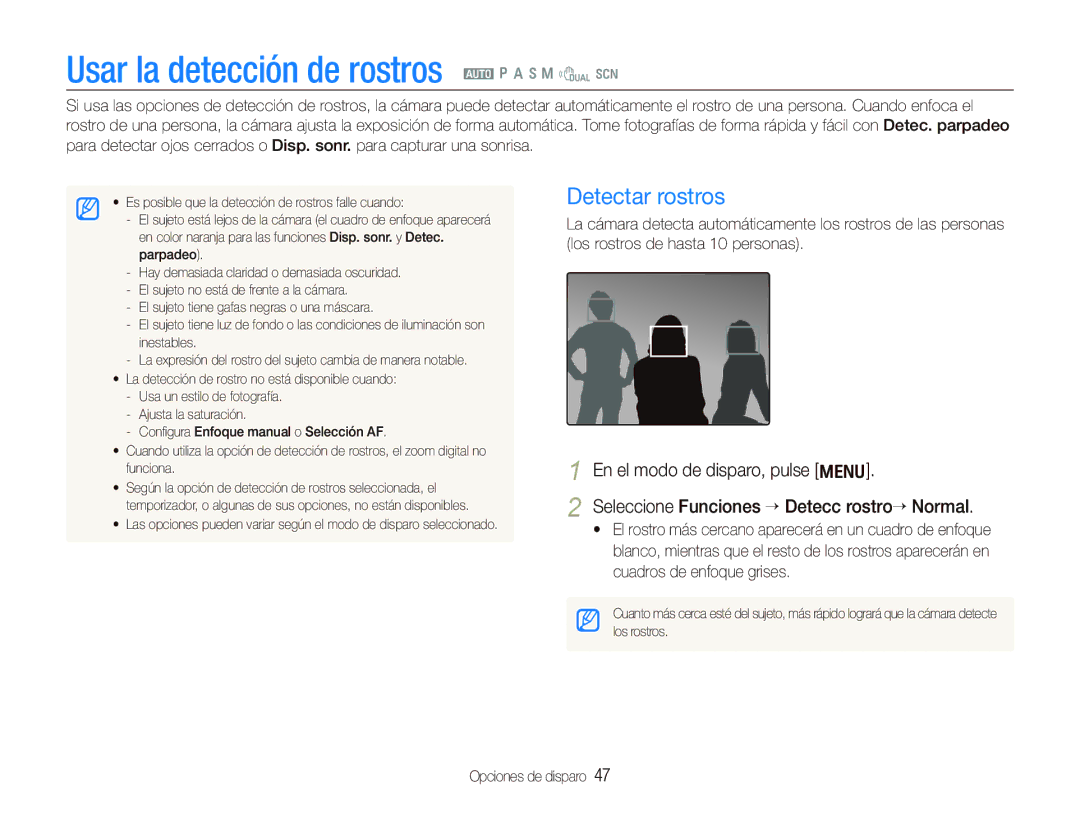 Usar la detección de rostros AUTO P A S M DUAL SCN

Si usa las opciones de detección de rostros, la cámara puede detectar automáticamente el rostro de una persona. Cuando enfoca el rostro de una persona, la cámara ajusta la exposición de forma automática. Tome fotografías de forma rápida y fácil con Detec. parpadeo para detectar ojos cerrados o Disp. sonr. para capturar una sonrisa.

• Es posible que la detección de rostros falle cuando:
- El sujeto está lejos de la cámara (el cuadro de enfoque aparecerá en color naranja para las funciones Disp. sonr. y Detec. parpadeo).
- Hay demasiada claridad o demasiada oscuridad.
- El sujeto no está de frente a la cámara.
- El sujeto tiene gafas negras o una máscara.
- El sujeto tiene luz de fondo o las condiciones de iluminación son inestables.
- La expresión del rostro del sujeto cambia de manera notable.
• La detección de rostro no está disponible cuando:
- Usa un estilo de fotografía.
- Ajusta la saturación.
- Configura Enfoque manual o Selección AF.
• Cuando utiliza la opción de detección de rostros, el zoom digital no funciona.
• Según la opción de detección de rostros seleccionada, el temporizador, o algunas de sus opciones, no están disponibles.
• Las opciones pueden variar según el modo de disparo seleccionado.

Detectar rostros

La cámara detecta automáticamente los rostros de las personas (los rostros de hasta 10 personas).

1 En el modo de disparo, pulse [MENU].

2 Seleccione Funciones → Detecc rostro→ Normal.
• El rostro más cercano aparecerá en un cuadro de enfoque blanco, mientras que el resto de los rostros aparecerán en cuadros de enfoque grises.

Cuanto más cerca esté del sujeto, más rápido logrará que la cámara detecte los rostros.

Opciones de disparo 47